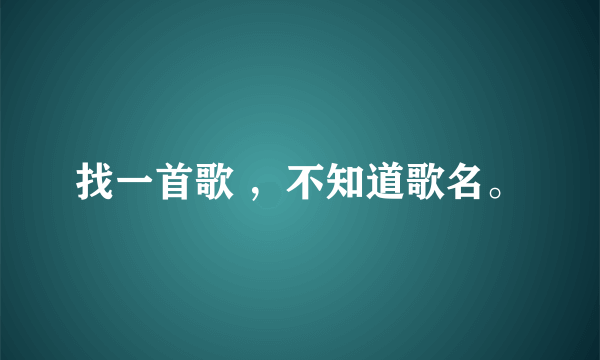 找一首歌 ，不知道歌名。